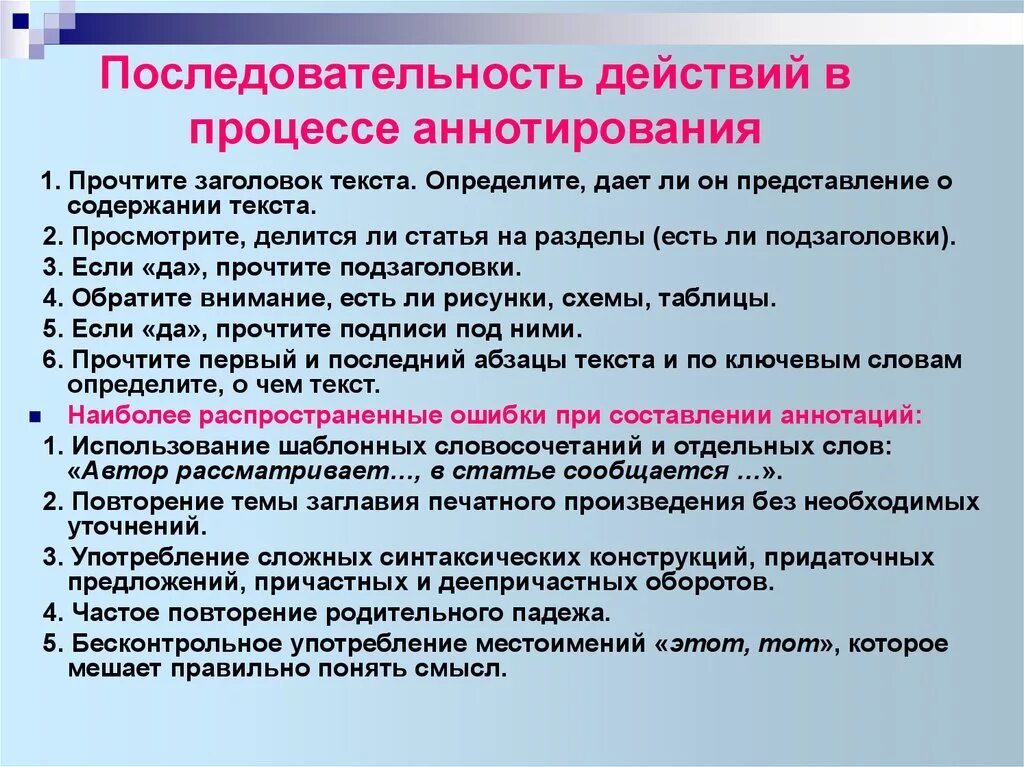 Последовательность действий в процессе аннотирования

1. Прочтите заголовок текста. Определите, дает ли он представление о содержании текста.
2. Просмотрите, делится ли статья на разделы (есть ли подзаголовки).
3. Если «да», прочтите подзаголовки.
4. Обратите внимание, есть ли рисунки, схемы, таблицы.
5. Если «да», прочтите подписи под ними.
6. Прочтите первый и последний абзацы текста и по ключевым словам определите, о чем текст.

Наиболее распространенные ошибки при составлении аннотаций:
1. Использование шаблонных словосочетаний и отдельных слов: «Автор рассматривает…, в статье сообщается …».
2. Повторение темы заглавия печатного произведения без необходимых уточнений.
3. Употребление сложных синтаксических конструкций, придаточных предложений, причастных и деепричастных оборотов.
4. Частое повторение родительного падежа.
5. Бесконтрольное употребление местоимений «этот, тот», которое мешает правильно понять смысл.